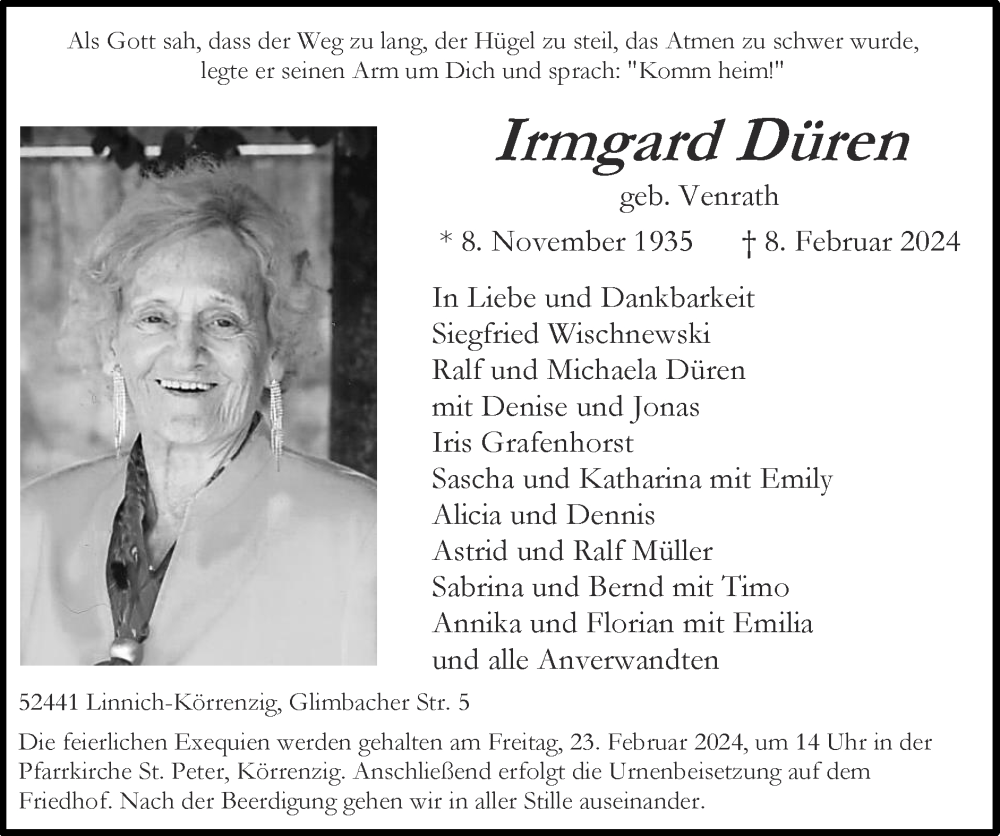 Als Gott sah, dass der Weg zu lang, der Hügel zu steil, das Atmen zu schwer wurde, legte er seinen Arm um Dich und sprach: "Komm heim!"

Irmgard Düren

geb. Venrath

* 8. November 1935 † 8. Februar 2024

In Liebe und Dankbarkeit
Siegfried Wischnewski
Ralf und Michaela Düren
mit Denise und Jonas
Iris Grafenhorst
Sascha und Katharina mit Emily
Alicia und Dennis
Astrid und Ralf Müller
Sabrina und Bernd mit Timo
Annika und Florian mit Emilia
und alle Anverwandten

52441 Linnich-Körrenzig, Glimbacher Str. 5

Die feierlichen Exequien werden gehalten am Freitag, 23. Februar 2024, um 14 Uhr in der Pfarrkirche St. Peter, Körrenzig. Anschließend erfolgt die Urnenbeisetzung auf dem Friedhof. Nach der Beerdigung gehen wir in aller Stille auseinander.